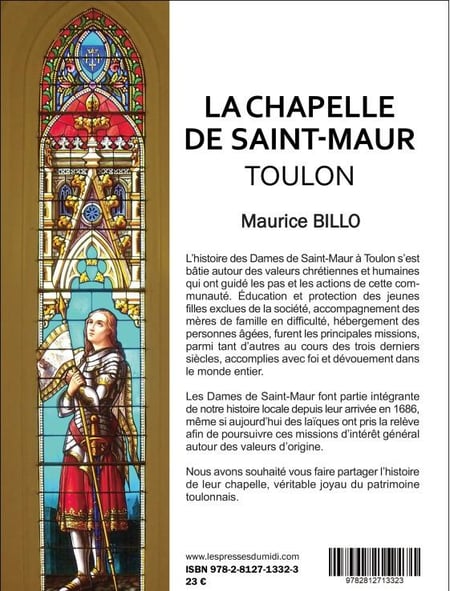 LA CHAPELLE
DE SAINT-MAUR
TOULON

Maurice BILLO

L'histoire des Dames de Saint-Maur à Toulon s'est bâtie autour des valeurs chrétiennes et humaines qui ont guidé les pas et les actions de cette communauté. Éducation et protection des jeunes filles exclues de la société, accompagnement des mères de famille en difficulté, hébergement des personnes âgées, furent les principales missions, parmi tant d'autres au cours des trois derniers siècles, accomplies avec foi et dévouement dans le monde entier.

Les Dames de Saint-Maur font partie intégrante de notre histoire locale depuis leur arrivée en 1686, même si aujourd'hui des laïques ont pris la relève afin de poursuivre ces missions d'intérêt général autour des valeurs d'origine.

Nous avons souhaité vous faire partager l'histoire de leur chapelle, véritable joyau du patrimoine toulonnais.

www.lespressesdumidi.com
ISBN 978-2-8127-1332-3
23 €

9782812713323